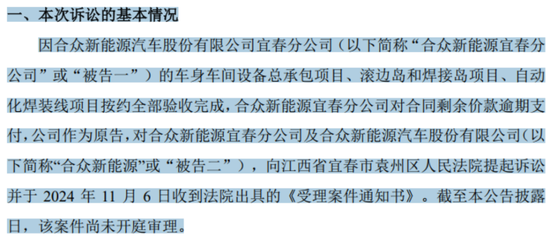 一、本次诉讼的基本情况

因合众新能源汽车股份有限公司宜春分公司（以下简称“合众新能源宜春分公司”或“被告一”）的车身车间设备总承包项目、滚边岛和焊接岛项目、自动化焊装线项目按约全部验收完成，合众新能源宜春分公司对合同剩余价款逾期支付，公司作为原告，对合众新能源宜春分公司及合众新能源汽车股份有限公司（以下简称“合众新能源”或“被告二”），向江西省宜春市袁州区人民法院提起诉讼并于 2024 年 11 月 6 日收到法院出具的《受理案件通知书》。截至本公告披露日，该案件尚未开庭审理。